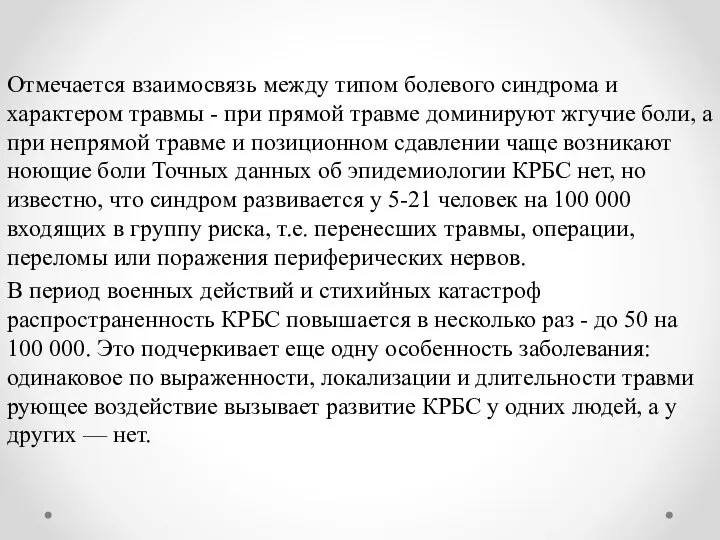 Отмечается взаимосвязь между типом болевого синдрома и характером травмы - при прямой травме доминируют жгучие боли, а при непрямой травме и позиционном сдавлении чаще возникают ноющие боли Точных данных об эпидемиологии КРБС нет, но известно, что синдром развивается у 5-21 человек на 100 000 входящих в группу риска, т.е. перенесших травмы, операции, переломы или поражения периферических нервов.

В период военных действий и стихийных катастроф распространенность КРБС повышается в несколько раз - до 50 на 100 000. Это подчеркивает еще одну особенность заболевания: одинаковое по выраженности, локализации и длительности травми рующее воздействие вызывает развитие КРБС у одних людей, а у других — нет.